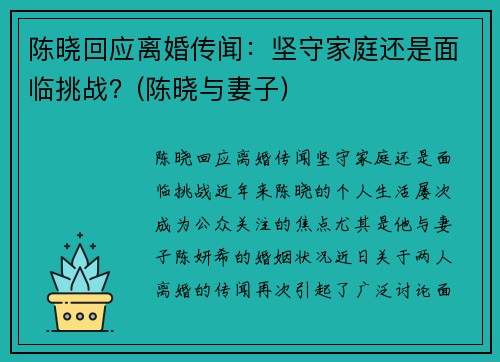 陈晓回应离婚传闻：坚守家庭还是面临挑战？(陈晓与妻子)

陈晓回应离婚传闻坚守家庭还是面临挑战近年来陈晓的个人生活屡次成为公众关注的焦点尤其是他与妻子陈妍希的婚姻状况近日关于两人离婚的传闻再次引起了广泛讨论面